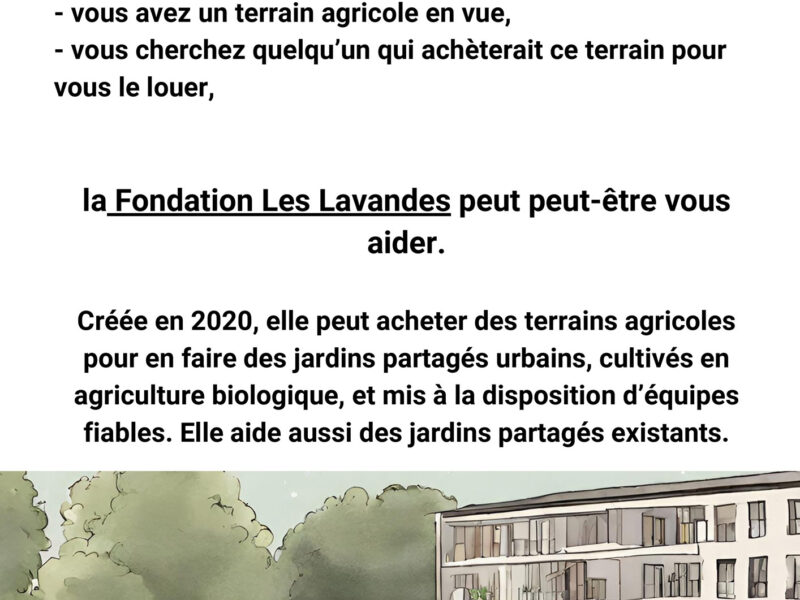 - vous avez un terrain agricole en vue,
- vous cherchez quelqu'un qui achèterait ce terrain pour vous le louer,

la Fondation Les Lavandes peut peut-être vous aider.

Créée en 2020, elle peut acheter des terrains agricoles pour en faire des jardins partagés urbains, cultivés en agriculture biologique, et mis à la disposition d'équipes fiables. Elle aide aussi des jardins partagés existants.